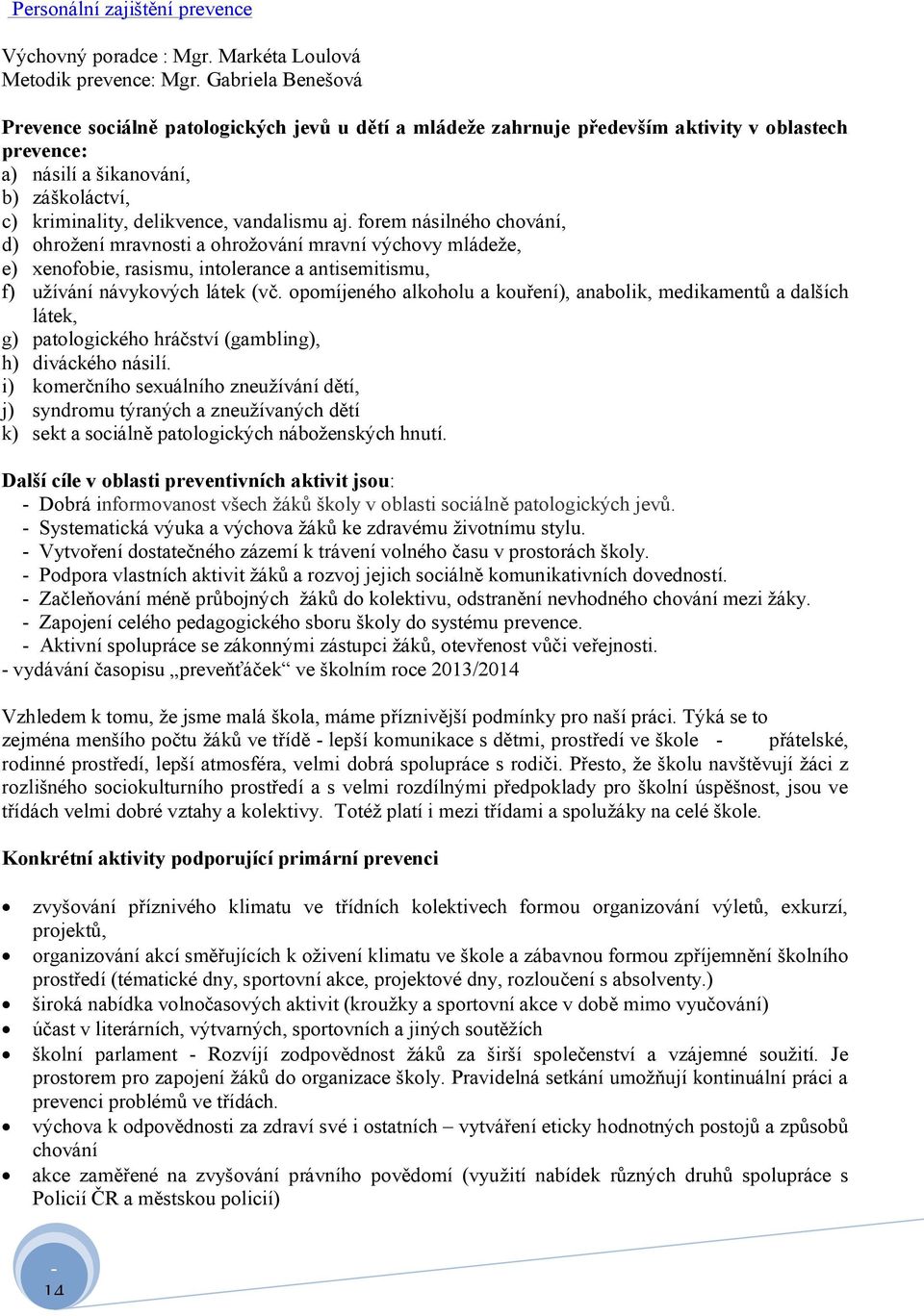 Personální zajištění prevence

Výchovný poradce : Mgr. Markéta Loulová
Metodik prevence: Mgr. Gabriela Benešová

Prevence sociálně patologických jevů u dětí a mládeže zahrnuje především aktivity v oblastech prevence:
a) násilí a šikanování,
b) záškoláctví,
c) kriminality, delikvence, vandalismu aj. forem násilného chování,
d) ohrožení mravnosti a ohrožování mravní výchovy mládeže,
e) xenofobie, rasismu, intolerance a antisemitismu,
f) užívání návykových látek (vč. opomíjeného alkoholu a kouření), anabolik, medikamentů a dalších látek,
g) patologického hráčství (gambling),
h) diváckého násilí.
i) komerčního sexuálního zneužívání dětí,
j) syndromu týraných a zneužívaných dětí
k) sekt a sociálně patologických náboženských hnutí.

Další cíle v oblasti preventivních aktivit jsou:
- Dobrá informovanost všech žáků školy v oblasti sociálně patologických jevů.
- Systematická výuka a výchova žáků ke zdravému životnímu stylu.
- Vytvoření dostatečného zázemí k trávení volného času v prostorách školy.
- Podpora vlastních aktivit žáků a rozvoj jejich sociálně komunikativních dovedností.
- Začleňování méně průbojných žáků do kolektivu, odstranění nevhodného chování mezi žáky.
- Zapojení celého pedagogického sboru školy do systému prevence.
- Aktivní spolupráce se zákonnými zástupci žáků, otevřenost vůči veřejnosti.
- vydávání časopisu „preveňťáček" ve školním roce 2013/2014

Vzhledem k tomu, že jsme malá škola, máme příznivější podmínky pro naší práci. Týká se to zejména menšího počtu žáků ve třídě - lepší komunikace s dětmi, prostředí ve škole - přátelské, rodinné prostředí, lepší atmosféra, velmi dobrá spolupráce s rodiči. Přesto, že školu navštěvují žáci z rozlišného sociokulturního prostředí a s velmi rozdílnými předpoklady pro školní úspěšnost, jsou ve třídách velmi dobré vztahy a kolektivy. Totéž platí i mezi třídami a spolužáky na celé škole.

Konkrétní aktivity podporující primární prevenci

• zvyšování příznivého klimatu ve třídních kolektivech formou organizování výletů, exkurzí, projektů,
• organizování akcí směřujících k oživení klimatu ve škole a zábavnou formou zpříjemnění školního prostředí (tématické dny, sportovní akce, projektové dny, rozloučení s absolventy.)
• široká nabídka volnočasových aktivit (kroužky a sportovní akce v době mimo vyučování)
• účast v literárních, výtvarných, sportovních a jiných soutěžích
• školní parlament - Rozvíjí zodpovědnost žáků za širší společenství a vzájemné soužití. Je prostorem pro zapojení žáků do organizace školy. Pravidelná setkání umožňují kontinuální práci a prevenci problémů ve třídách.
• výchova k odpovědnosti za zdraví své i ostatních – vytváření eticky hodnotných postojů a způsobů chování
• akce zaměřené na zvyšování právního povědomí (využití nabídek různých druhů spolupráce s Policií ČR a městskou policií)

- 14